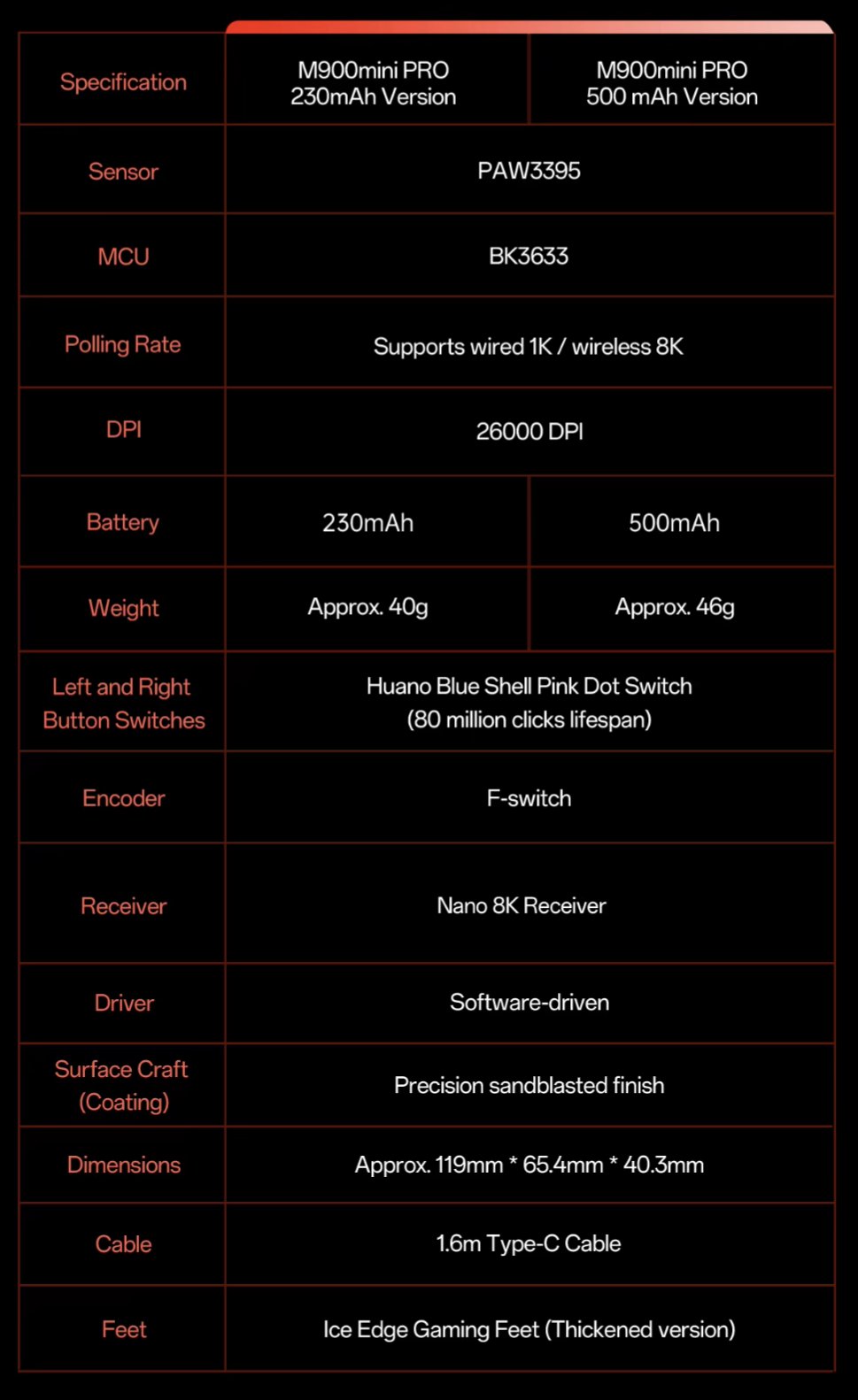 | Specification | M900mini PRO 230mAh Version | M900mini PRO 500 mAh Version |
|---|---|---|
| Sensor | PAW3395 | PAW3395 |
| MCU | BK3633 | BK3633 |
| Polling Rate | Supports wired 1K / wireless 8K | Supports wired 1K / wireless 8K |
| DPI | 26000 DPI | 26000 DPI |
| Battery | 230mAh | 500mAh |
| Weight | Approx. 40g | Approx. 46g |
| Left and Right Button Switches | Huano Blue Shell Pink Dot Switch (80 million clicks lifespan) | Huano Blue Shell Pink Dot Switch (80 million clicks lifespan) |
| Encoder | F-switch | F-switch |
| Receiver | Nano 8K Receiver | Nano 8K Receiver |
| Driver | Software-driven | Software-driven |
| Surface Craft (Coating) | Precision sandblasted finish | Precision sandblasted finish |
| Dimensions | Approx. 119mm * 65.4mm * 40.3mm | Approx. 119mm * 65.4mm * 40.3mm |
| Cable | 1.6m Type-C Cable | 1.6m Type-C Cable |
| Feet | Ice Edge Gaming Feet (Thickened version) | Ice Edge Gaming Feet (Thickened version) |